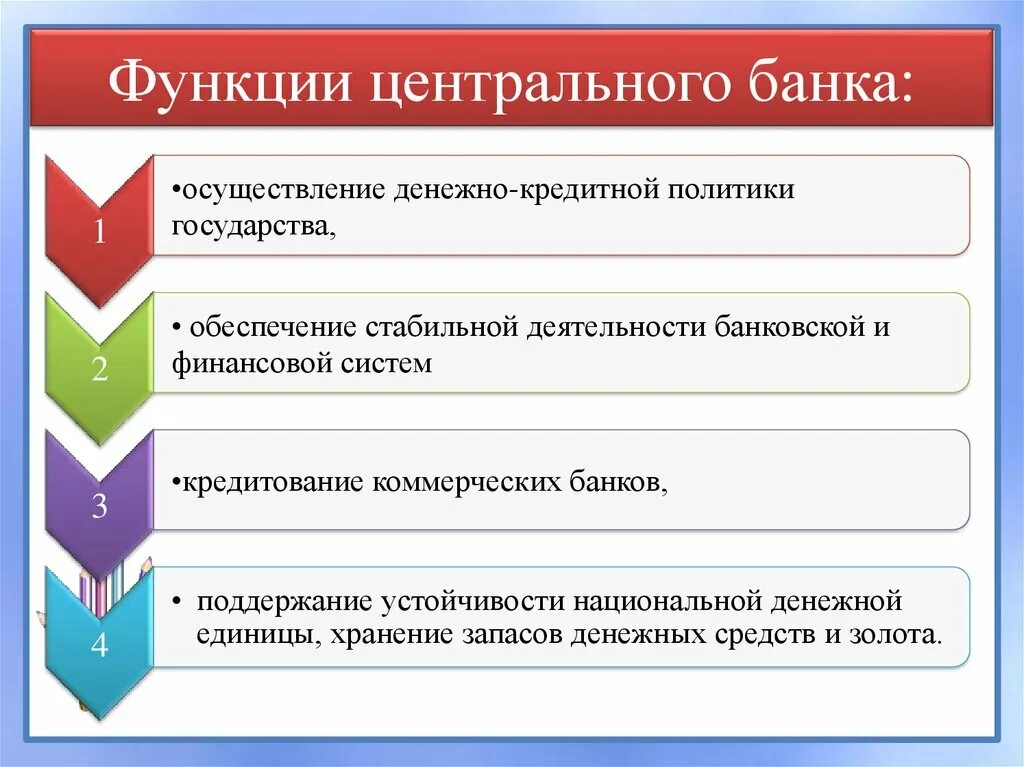 Функции центрального банка:

1

•осуществление денежно-кредитной политики государства,

2

• обеспечение стабильной деятельности банковской и финансовой систем

3

•кредитование коммерческих банков,

4

• поддержание устойчивости национальной денежной единицы, хранение запасов денежных средств и золота.